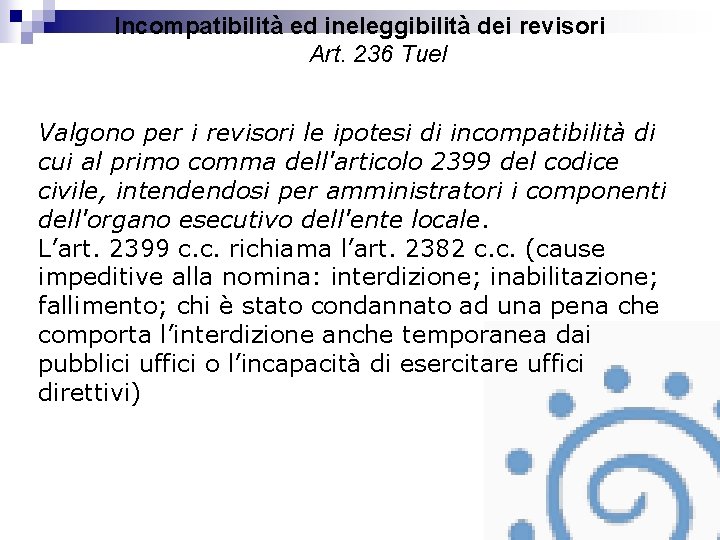 Incompatibilità ed ineleggibilità dei revisori
Art. 236 Tuel

Valgono per i revisori le ipotesi di incompatibilità di cui al primo comma dell'articolo 2399 del codice civile, intendendosi per amministratori i componenti dell'organo esecutivo dell'ente locale.
L'art. 2399 c.c. richiama l'art. 2382 c.c. (cause impeditive alla nomina: interdizione; inabilitazione; fallimento; chi è stato condannato ad una pena che comporta l'interdizione anche temporanea dai pubblici uffici o l'incapacità di esercitare uffici direttivi)